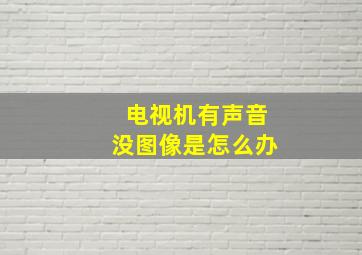 电视机有声音
没图像是怎么办